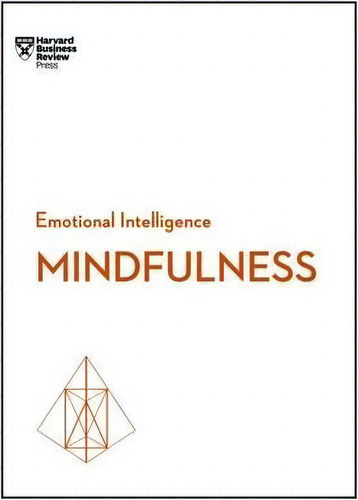 Harvard Business Review Press

Emotional Intelligence

MINDFULNESS